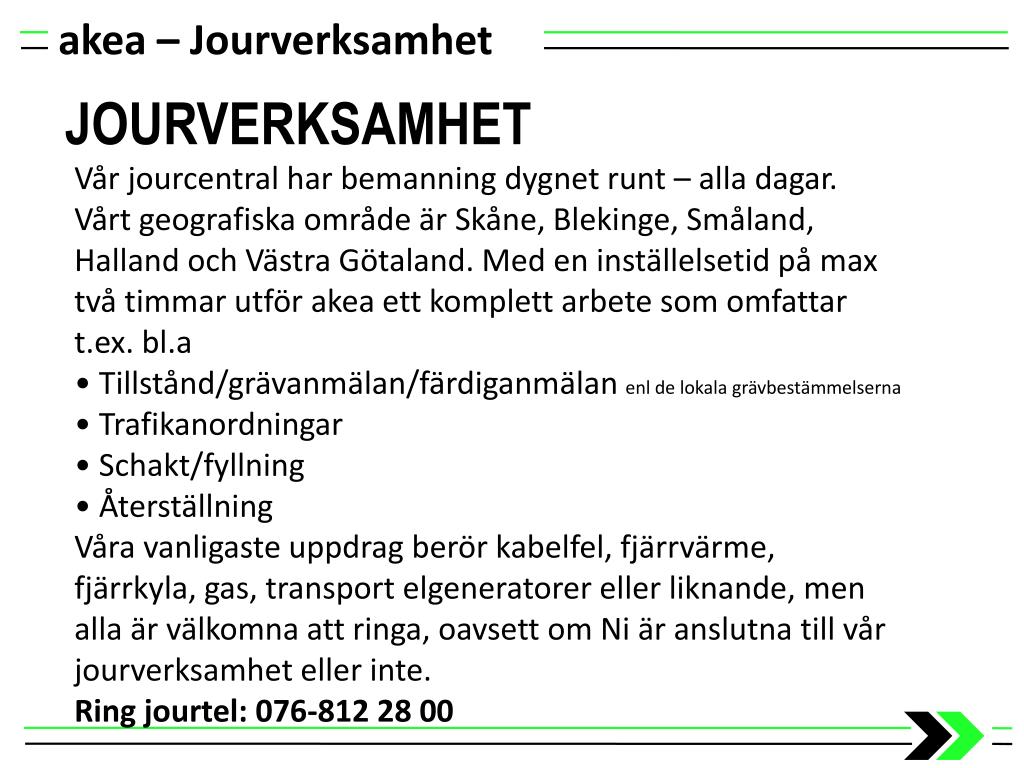 akea – Jourverksamhet

JOURVERKSAMHET

Vår jourcentral har bemanning dygnet runt – alla dagar. Vårt geografiska område är Skåne, Blekinge, Småland, Halland och Västra Götaland. Med en inställelsetid på max två timmar utför akea ett komplett arbete som omfattar t.ex. bl.a

• Tillstånd/grävanmälan/färdiganmälan enl de lokala grävbestämmelserna
• Trafikanordningar
• Schakt/fyllning
• Återställning

Våra vanligaste uppdrag berör kabelfel, fjärrvärme, fjärrkyla, gas, transport elgeneratorer eller liknande, men alla är välkomna att ringa, oavsett om Ni är anslutna till vår jourverksamhet eller inte.

Ring jourtel: 076-812 28 00